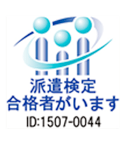 派遣検定
合格者がいます
ID:1507-0044